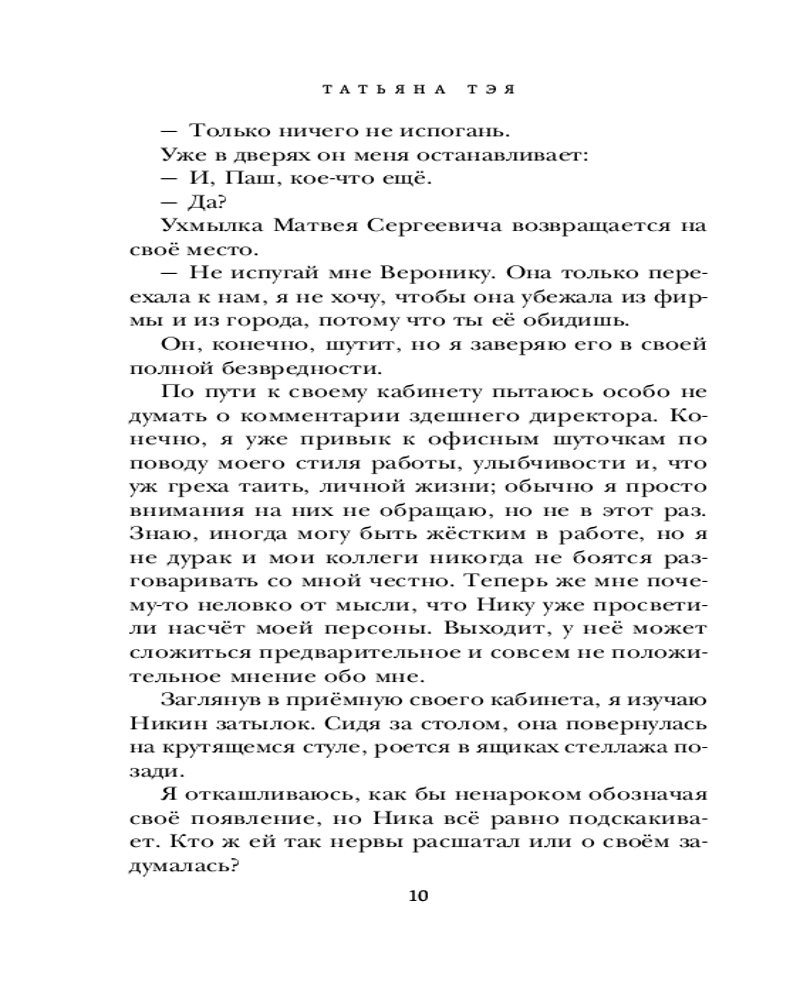 ТАТЬЯНА ТЭЯ

— Только ничего не испогань.

Уже в дверях он меня останавливает:

— И, Паш, кое-что ещё.

— Да?

Ухмылка Матвея Сергеевича возвращается на своё место.

— Не испугай мне Веронику. Она только переехала к нам, я не хочу, чтобы она убежала из фирмы и из города, потому что ты её обидишь.

Он, конечно, шутит, но я заверяю его в своей полной безвредности.

По пути к своему кабинету пытаюсь особо не думать о комментарии здешнего директора. Конечно, я уже привык к офисным шуточкам по поводу моего стиля работы, улыбчивости и, что уж греха таить, личной жизни; обычно я просто внимания на них не обращаю, но не в этот раз. Знаю, иногда могу быть жёстким в работе, но я не дурак и мои коллеги никогда не боятся разговаривать со мной честно. Теперь же мне почему-то неловко от мысли, что Нику уже просветили насчёт моей персоны. Выходит, у неё может сложиться предварительное и совсем не положительное мнение обо мне.

Заглянув в приёмную своего кабинета, я изучаю Никин затылок. Сидя за столом, она повернулась на крутящемся стуле, роется в ящиках стеллажа позади.

Я откашливаюсь, как бы ненароком обозначая своё появление, но Ника всё равно подскакивает. Кто ж ей так нервы расшатал или о своём задумалась?

10